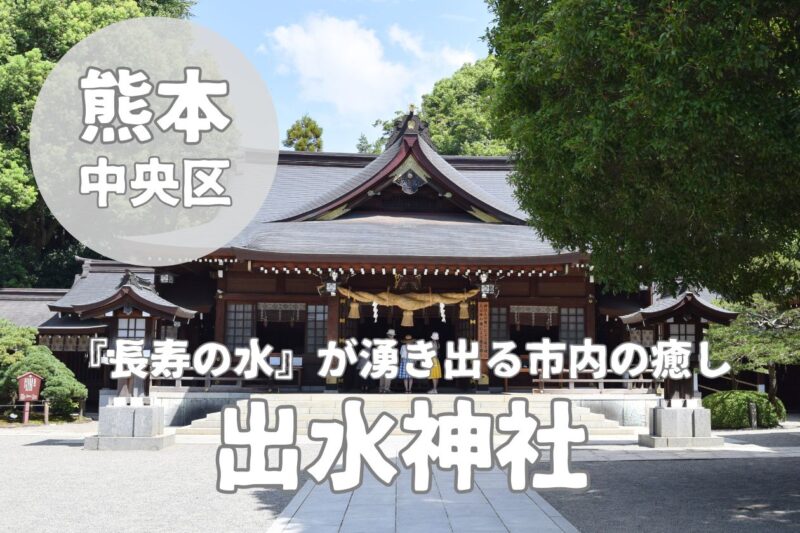 熊本
中央区

『長寿の水』が湧き出る市内の癒し

出水神社